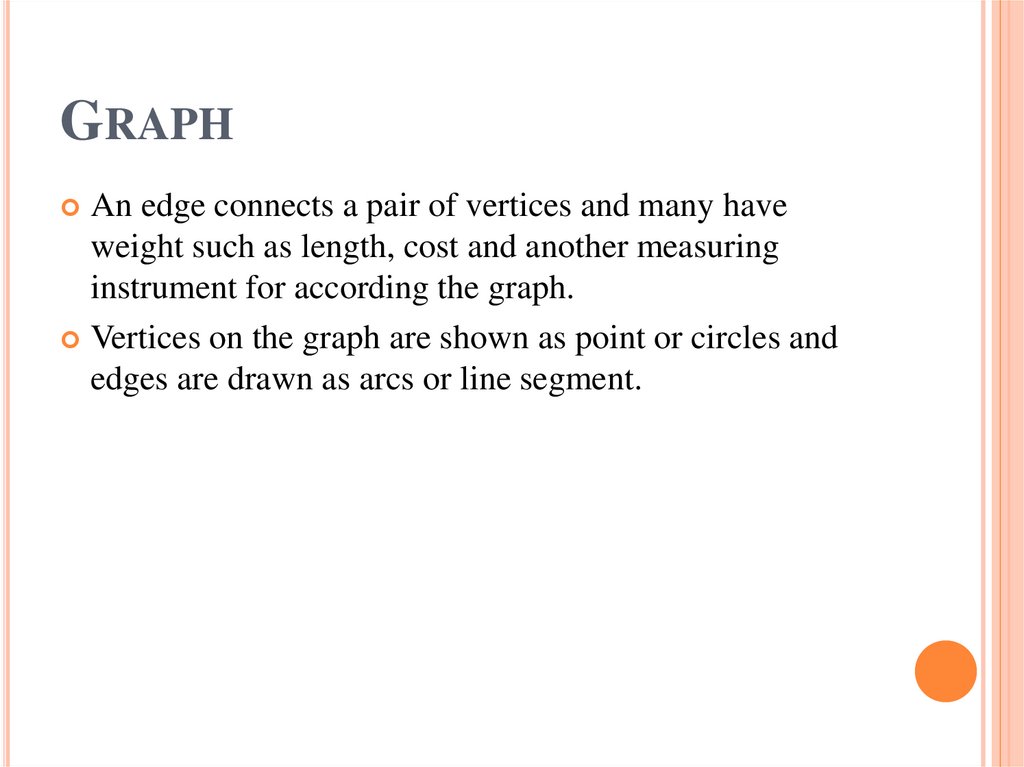 GRAPH

An edge connects a pair of vertices and many have weight such as length, cost and another measuring instrument for according the graph.

Vertices on the graph are shown as point or circles and edges are drawn as arcs or line segment.